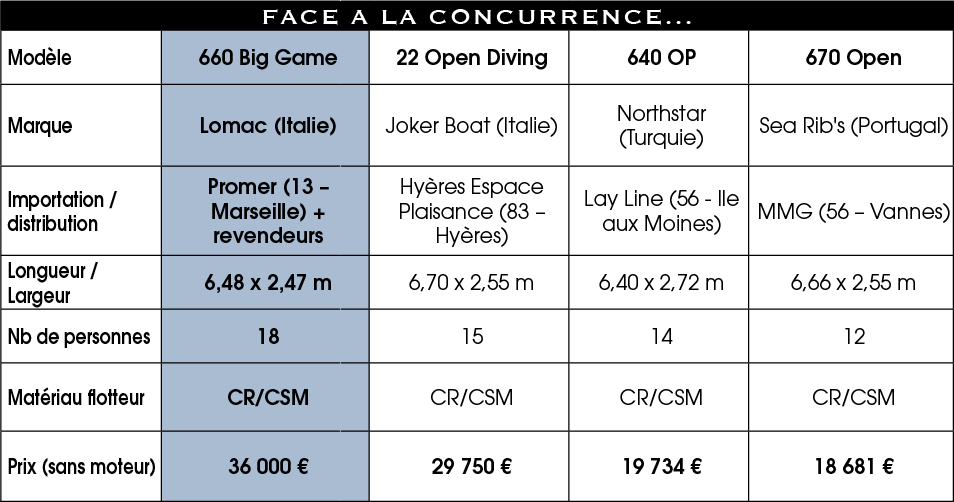 FACE A LA CONCURRENCE...

| Modèle | 660 Big Game | 22 Open Diving | 640 OP | 670 Open |
|---|---|---|---|---|
| Marque | Lomac (Italie) | Joker Boat (Italie) | Northstar (Turquie) | Sea Rib's (Portugal) |
| Importation / distribution | Promer (13 – Marseille) + revendeurs | Hyères Espace Plaisance (83 – Hyères) | Lay Line (56 - Ile aux Moines) | MMG (56 – Vannes) |
| Longueur / Largeur | 6,48 x 2,47 m | 6,70 x 2,55 m | 6,40 x 2,72 m | 6,66 x 2,55 m |
| Nb de personnes | 18 | 15 | 14 | 12 |
| Matériau flotteur | CR/CSM | CR/CSM | CR/CSM | CR/CSM |
| Prix (sans moteur) | 36 000 € | 29 750 € | 19 734 € | 18 681 € |